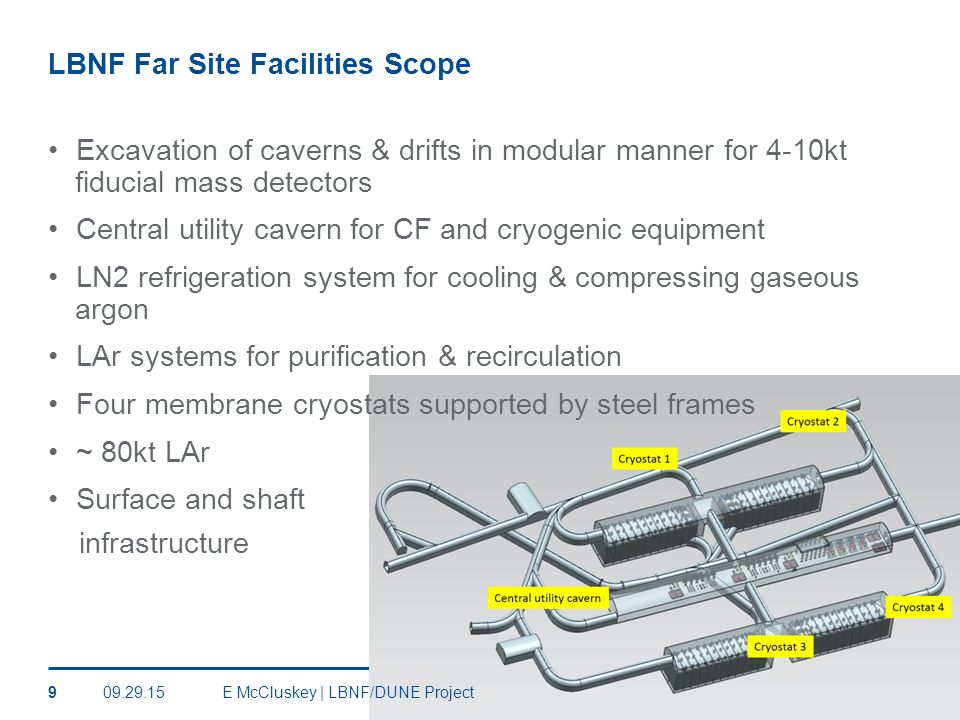 LBNF Far Site Facilities Scope

• Excavation of caverns & drifts in modular manner for 4-10kt fiducial mass detectors

• Central utility cavern for CF and cryogenic equipment

• LN2 refrigeration system for cooling & compressing gaseous argon

• LAr systems for purification & recirculation

• Four membrane cryostats supported by steel frames

• ~ 80kt LAr

• Surface and shaft infrastructure

Cryostat 2

Cryostat 1

Central utility cavern

Cryostat 4

Cryostat 3

9 09.29.15 E McCluskey | LBNF/DUNE Project